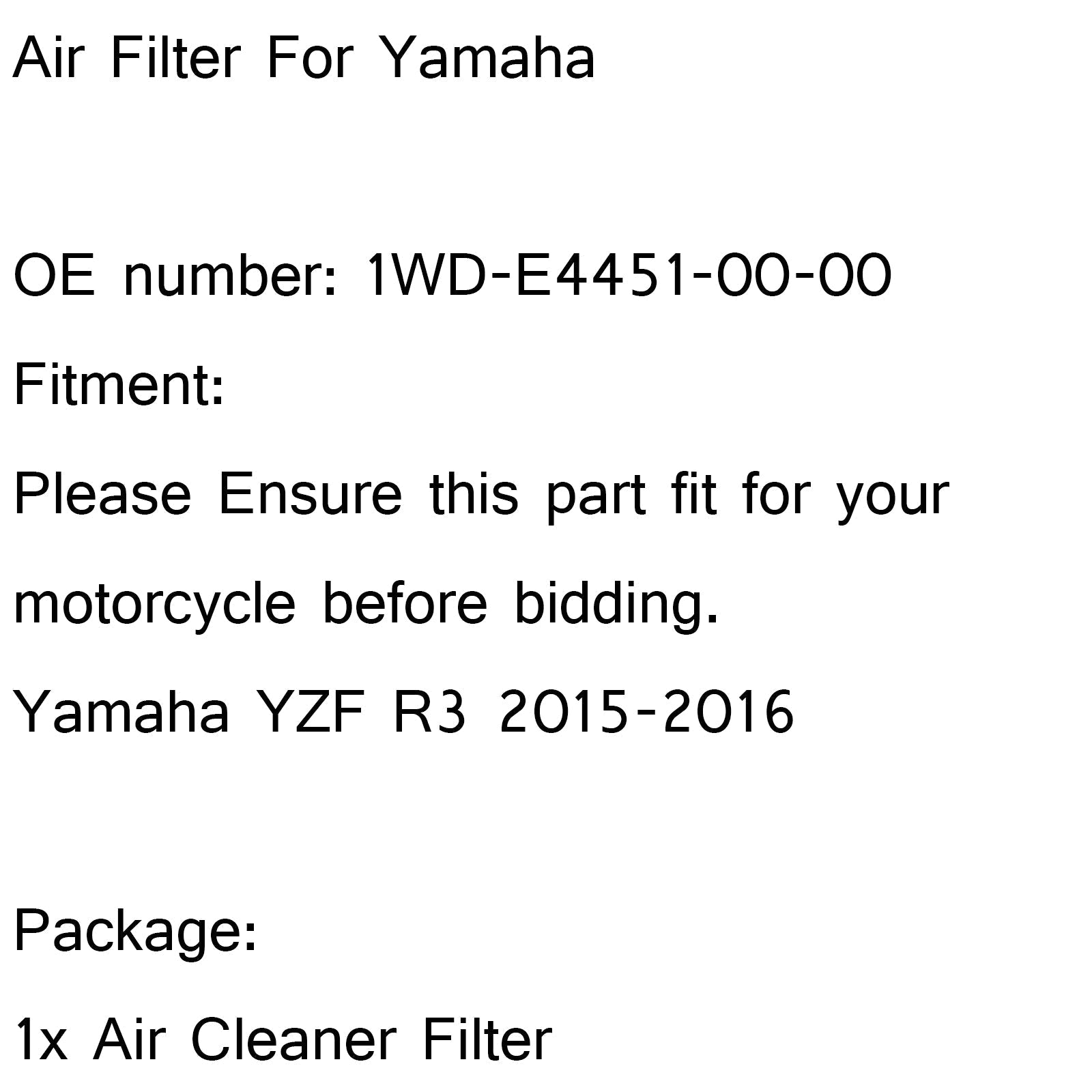 Air Filter For Yamaha

OE number: 1WD-E4451-00-00

Fitment:

Please Ensure this part fit for your motorcycle before bidding.

Yamaha YZF R3 2015-2016

Package:

1x Air Cleaner Filter